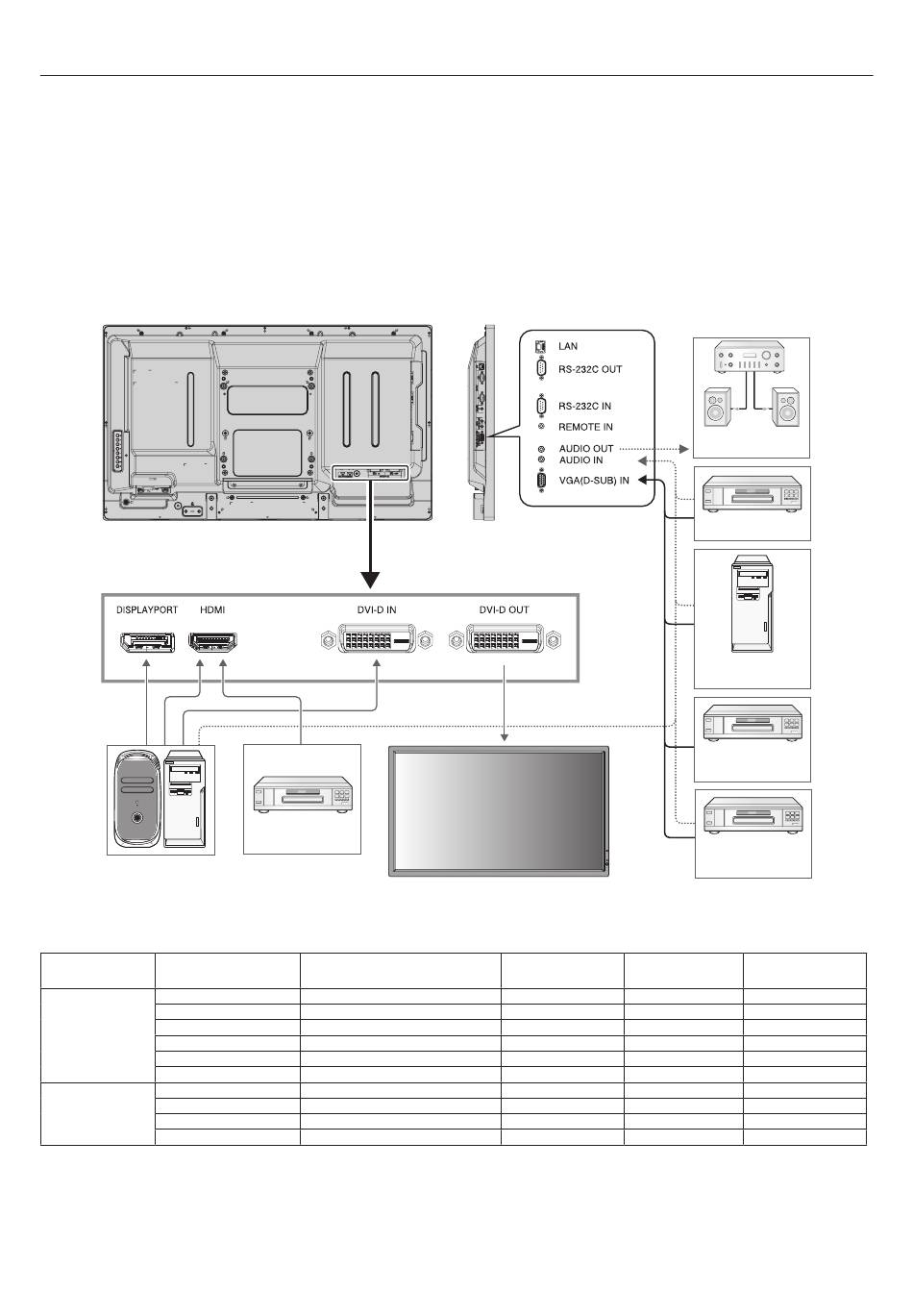 LAN
RS-232C OUT
RS-232C IN
REMOTE IN
AUDIO OUT
AUDIO IN
VGA(D-SUB) IN

DISPLAYPORT
HDMI
DVI-D IN
DVI-D OUT